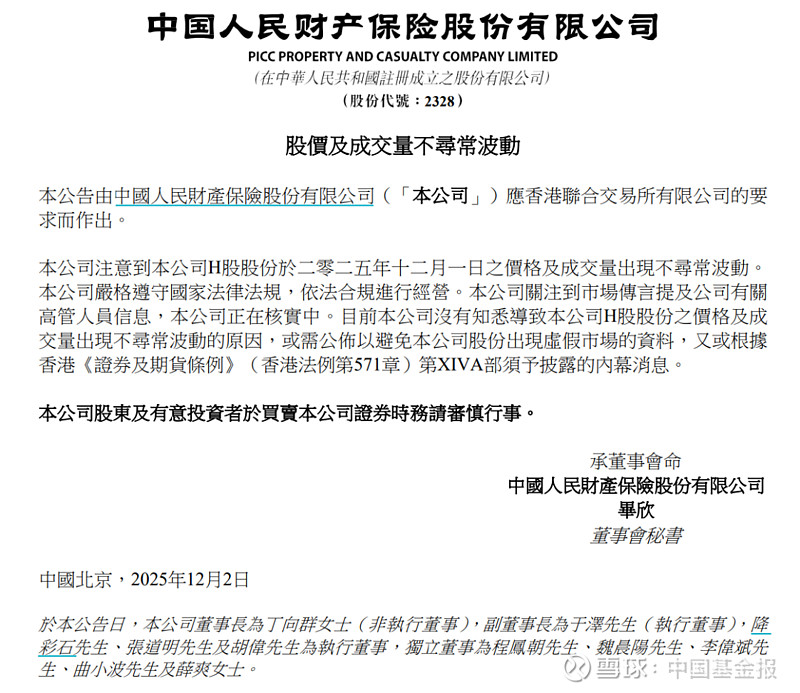 中国人民财产保险股份有限公司
PICC PROPERTY AND CASUALTY COMPANY LIMITED
(在中華人民共和國註冊成立之股份有限公司)
(股份代號:2328)

股價及成交量不尋常波動

本公告由中國人民財產保險股份有限公司(「本公司」)應香港聯合交易所有限公司的要求而作出。

本公司注意到本公司H股股份於二零二五年十二月一日之價格及成交量出現不尋常波動。本公司嚴格遵守國家法律法規,依法合規進行經營。本公司關注到市場傳言提及公司有關高管人員信息,本公司正在核實中。目前本公司沒有知悉導致本公司H股股份之價格及成交量出現不尋常波動的原因,或需公佈以避免本公司股份出現虛假市場的資料,又或根據香港《證券及期貨條例》(香港法例第571章)第XIVA部須予披露的內幕消息。

本公司股東及有意投資者於買賣本公司證券時務請審慎行事。

承董事會命
中國人民財產保險股份有限公司
畢欣
董事會秘書

中國北京,2025年12月2日

於本公告日,本公司董事長為丁向群女士(非執行董事),副董事長為于澤先生(執行董事),降彩石先生、張道明先生及胡偉先生為執行董事,獨立董事為程鳳朝先生、魏晨陽先生、李偉斌先生、曲小波先生及薛爽女士。

雪球:中国基金报